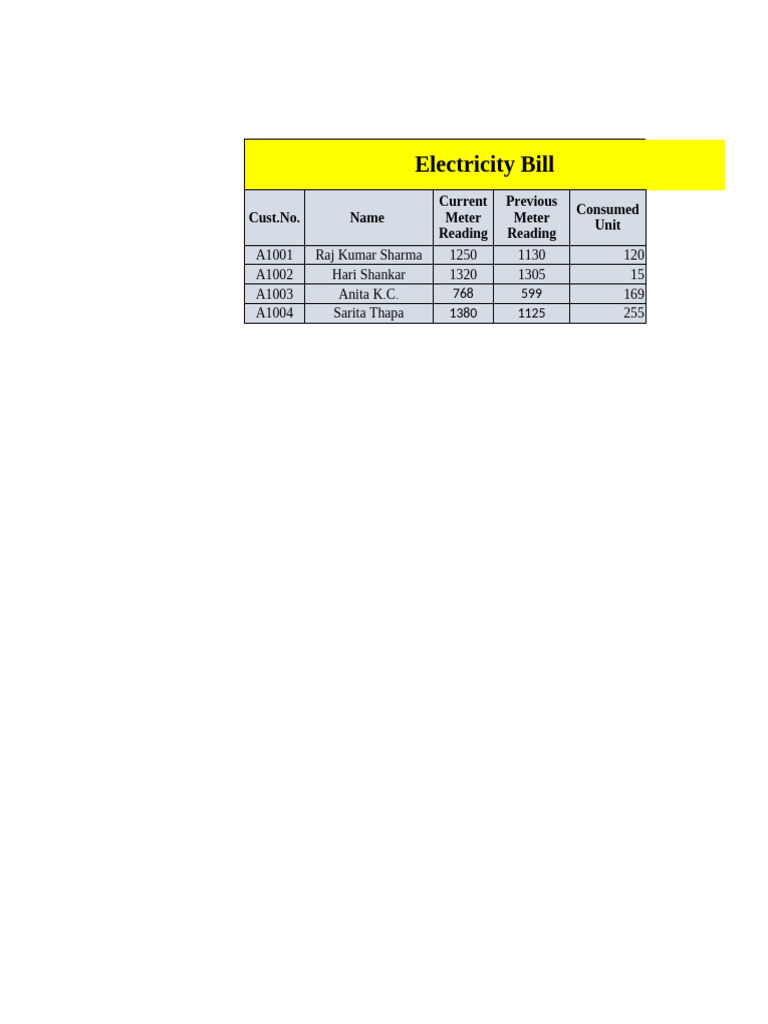 Electricity Bill

| Cust.No. | Name | Current Meter Reading | Previous Meter Reading | Consumed Unit |
|---|---|---|---|---|
| A1001 | Raj Kumar Sharma | 1250 | 1130 | 120 |
| A1002 | Hari Shankar | 1320 | 1305 | 15 |
| A1003 | Anita K.C. | 768 | 599 | 169 |
| A1004 | Sarita Thapa | 1380 | 1125 | 255 |